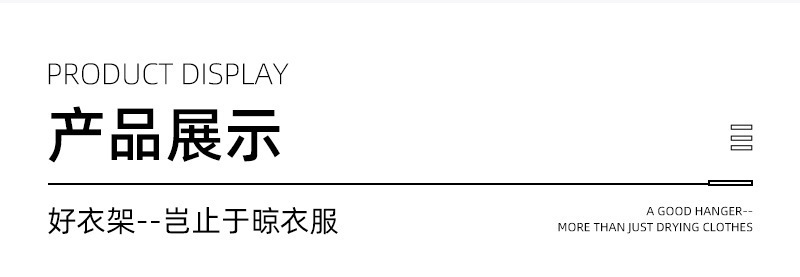 PRODUCT DISPLAY

产品展示

好衣架--岂止于晾衣服

A GOOD HANGER--
MORE THAN JUST DRYING CLOTHES